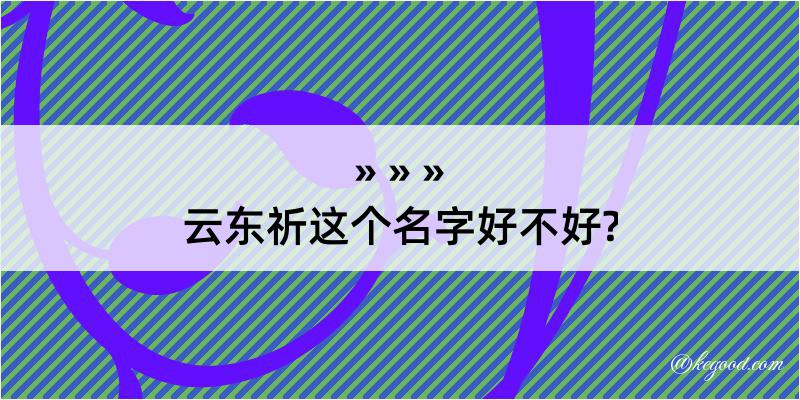 » » »
云东祈这个名字好不好?

@kegood.com